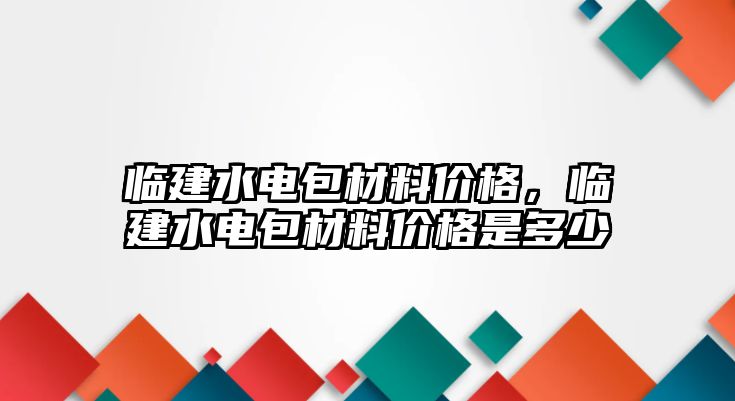 临建水电包材料价格，临建水电包材料价格是多少